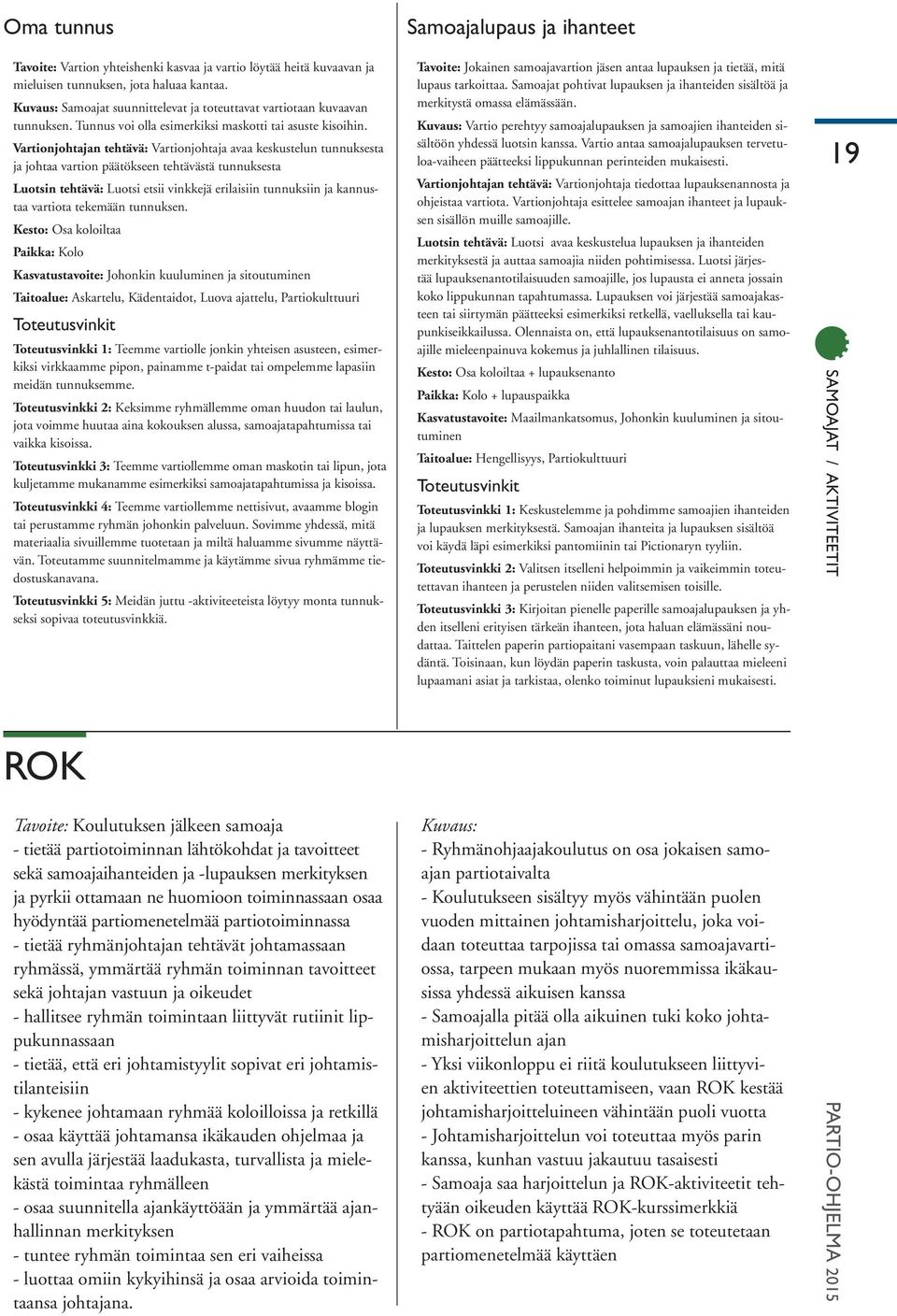 Oma tunnus

Tavoite: Vartion yhteishenki kasvaa ja vartio löytää heitä kuvaavan ja mieluisen tunnuksen, jota haluaa kantaa.

Kuvaus: Samoajat suunnittelevat ja toteuttavat vartiotaan kuvaavan tunnuksen. Tunnus voi olla esimerkiksi maskotti tai asuste kisoihin.

Vartionjohtajan tehtävä: Vartionjohtaja avaa keskustelun tunnuksesta ja johtaa vartion päätökseen tehtävästä tunnuksesta

Luotsin tehtävä: Luotsi etsii vinkkejä erilaisiin tunnuksiin ja kannustaa vartiota tekemään tunnuksen.

Kesto: Osa koloiltaa

Paikka: Kolo

Kasvatustavoite: Johonkin kuuluminen ja sitoutuminen

Taitoalue: Askartelu, Kädentaidot, Luova ajattelu, Partiokulttuuri

Toteutusvinkit

Toteutusvinkki 1: Teemme vartiolle jonkin yhteisen asusteen, esimerkiksi virkkaamme pipon, painamme t-paidat tai ompelemme lapasiin meidän tunnuksemme.

Toteutusvinkki 2: Keksimme ryhmällemme oman huudon tai laulun, jota voimme huutaa aina kokouksen alussa, samoajatapahtumissa tai vaikka kisoissa.

Toteutusvinkki 3: Teemme vartiollemme oman maskotin tai lipun, jota kuljetamme mukanamme esimerkiksi samoajatapahtumissa ja kisoissa.

Toteutusvinkki 4: Teemme vartiollemme nettisivut, avaamme blogin tai perustamme ryhmän johonkin palveluun. Sovimme yhdessä, mitä materiaalia sivuillemme tuotetaan ja miltä haluamme sivumme näyttävän. Toteutamme suunnitelmamme ja käytämme sivua ryhmämme tiedostuskanavana.

Toteutusvinkki 5: Meidän juttu -aktiviteeteista löytyy monta tunnukseksi sopivaa toteutusvinkkiä.

Samoajalupaus ja ihanteet

Tavoite: Jokainen samoajavartion jäsen antaa lupauksen ja tietää, mitä lupaus tarkoittaa. Samoajat pohtivat lupauksen ja ihanteiden sisältöä ja merkitystä omassa elämässään.

Kuvaus: Vartio perehtyy samoajalupauksen ja samoajien ihanteiden sisältöön yhdessä luotsin kanssa. Vartio antaa samoajalupauksen tervetuloa-vaiheen päätteeksi lippukunnan perinteiden mukaisesti.

Vartionjohtajan tehtävä: Vartionjohtaja tiedottaa lupauksenannosta ja ohjeistaa vartiota. Vartionjohtaja esittelee samoajan ihanteet ja lupauksen sisällön muille samoajille.

Luotsin tehtävä: Luotsi avaa keskustelua lupauksen ja ihanteiden merkityksestä ja auttaa samoajia niiden pohtimisessa. Luotsi järjestää lupauksenantotilaisuuden samoajille, jos lupausta ei anneta jossain koko lippukunnan tapahtumassa. Lupauksen voi järjestää samoajakasteen tai siirtymän päätteeksi esimerkiksi retkellä, vaelluksella tai kaupunkiseikkailussa. Olennaista on, että lupauksenantotilaisuus on samoajille mieleenpainuva kokemus ja juhlallinen tilaisuus.

Kesto: Osa koloiltaa + lupauksenanto

Paikka: Kolo + lupauspaikka

Kasvatustavoite: Maailmankatsomus, Johonkin kuuluminen ja sitoutuminen

Taitoalue: Hengellisyys, Partiokulttuuri

Toteutusvinkit

Toteutusvinkki 1: Keskustelemme ja pohdimme samoajien ihanteiden ja lupauksen merkityksestä. Samoajan ihanteita ja lupauksen sisältöä voi käydä läpi esimerkiksi pantomiinin tai Pictionaryn tyyliin.

Toteutusvinkki 2: Valitsen itselleni helpoimmin ja vaikeimmin toteutettavan ihanteen ja perustelen niiden valitsemisen toisille.

Toteutusvinkki 3: Kirjoitan pienelle paperille samoajalupauksen ja yhden itselleni erityisen tärkeän ihanteen, jota haluan elämässäni noudattaa. Taittelen paperin partiopaitani vasempaan taskuun, lähelle sydäntä. Toisinaan, kun löydän paperin taskusta, voin palauttaa mieleeni lupaamani asiat ja tarkistaa, olenko toiminut lupauksieni mukaisesti.

19

SAMOAJAT / AKTIVITEETIT

ROK

Tavoite: Koulutuksen jälkeen samoaja
- tietää partiotoiminnan lähtökohdat ja tavoitteet sekä samoajaihanteiden ja -lupauksen merkityksen ja pyrkii ottamaan ne huomioon toiminnassaan osaa hyödyntää partiomenetelmää partiotoiminnassa
- tietää ryhmänjohtajan tehtävät johtamassaan ryhmässä, ymmärtää ryhmän toiminnan tavoitteet sekä johtajan vastuun ja oikeudet
- hallitsee ryhmän toimintaan liittyvät rutiinit lippukunnassaan
- tietää, että eri johtamistyylit sopivat eri johtamistilanteisiin
- kykenee johtamaan ryhmää koloilloissa ja retkillä
- osaa käyttää johtamansa ikäkauden ohjelmaa ja sen avulla järjestää laadukasta, turvallista ja mielekästä toimintaa ryhmälleen
- osaa suunnitella ajankäyttöään ja ymmärtää ajanhallinnan merkityksen
- tuntee ryhmän toimintaa sen eri vaiheissa
- luottaa omiin kykyihinsä ja osaa arvioida toimintaansa johtajana.

Kuvaus:
- Ryhmänohjaajakoulutus on osa jokaisen samoajan partiotaivalta
- Koulutukseen sisältyy myös vähintään puolen vuoden mittainen johtamisharjoittelu, joka voidaan toteuttaa tarpojissa tai omassa samoajavartiossa, tarpeen mukaan myös nuoremmissa ikäkausissa yhdessä aikuisen kanssa
- Samoajalla pitää olla aikuinen tuki koko johtamisharjoittelun ajan
- Yksi viikonloppu ei riitä koulutukseen liittyvien aktiviteettien toteuttamiseen, vaan ROK kestää johtamisharjoitteluineen vähintään puoli vuotta
- Johtamisharjoittelun voi toteuttaa myös parin kanssa, kunhan vastuu jakautuu tasaisesti
- Samoaja saa harjoittelun ja ROK-aktiviteetit tehtyään oikeuden käyttää ROK-kurssimerkkiä
- ROK on partiotapahtuma, joten se toteutetaan partiomenetelmää käyttäen

PARTIO-OHJELMA 2015